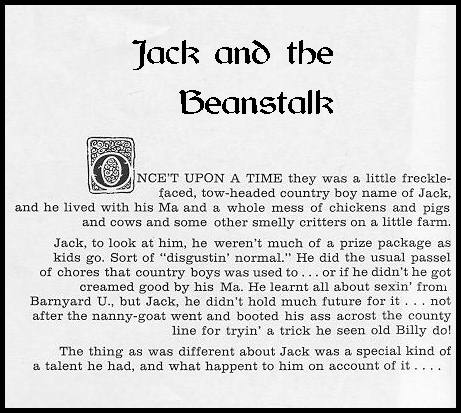 Jack and the Beanstalk

ONCE'T UPON A TIME they was a little freckle-faced, tow-headed country boy name of Jack, and he lived with his Ma and a whole mess of chickens and pigs and cows and some other smelly critters on a little farm.

Jack, to look at him, he weren't much of a prize package as kids go. Sort of "disgustin' normal." He did the usual passel of chores that country boys was used to . . . or if he didn't he got creamed good by his Ma. He learnt all about sexin' from Barnyard U., but Jack, he didn't hold much future for it . . . not after the nanny-goat went and booted his ass acrost the county line for tryin' a trick he seen old Billy do!

The thing as was different about Jack was a special kind of a talent he had, and what happent to him on account of it . . . .